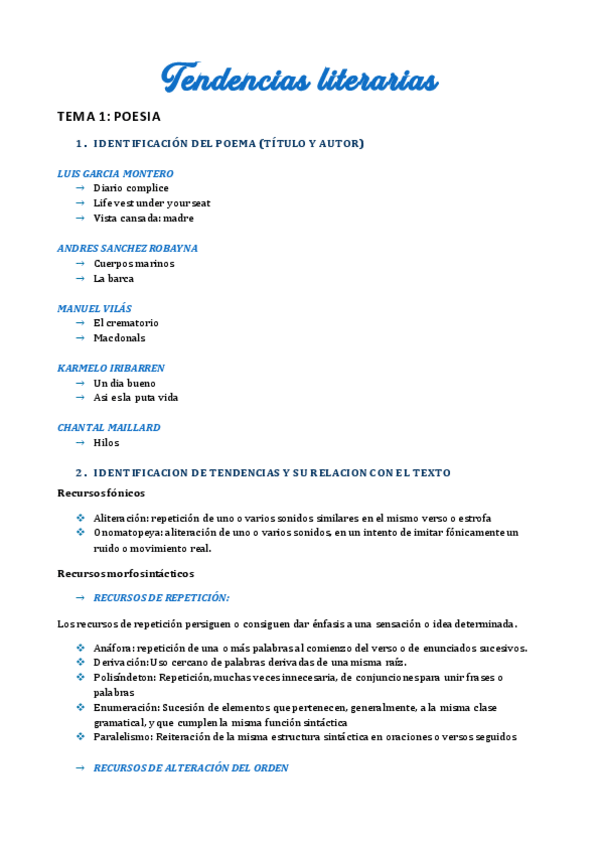 Tendencias literarias

TEMA 1: POESIA

1. IDENTIFICACIÓN DEL POEMA (TÍTULO Y AUTOR)

LUIS GARCIA MONTERO
→ Diario complice
→ Life vest under your seat
→ Vista cansada: madre

ANDRES SANCHEZ ROBAYNA
→ Cuerpos marinos
→ La barca

MANUEL VILÁS
→ El crematorio
→ Macdonals

KARMELO IRIBARREN
→ Un dia bueno
→ Asi es la puta vida

CHANTAL MAILLARD
→ Hilos

2. IDENTIFICACION DE TENDENCIAS Y SU RELACION CON EL TEXTO

Recursos fónicos

❖ Aliteración: repetición de uno o varios sonidos similares en el mismo verso o estrofa
❖ Onomatopeya: aliteración de uno o varios sonidos, en un intento de imitar fónicamente un ruido o movimiento real.

Recursos morfosintácticos

→ RECURSOS DE REPETICIÓN:

Los recursos de repetición persiguen o consiguen dar énfasis a una sensación o idea determinada.

❖ Anáfora: repetición de una o más palabras al comienzo del verso o de enunciados sucesivos.
❖ Derivación: Uso cercano de palabras derivadas de una misma raíz.
❖ Polisíndeton: Repetición, muchas veces innecesaria, de conjunciones para unir frases o palabras
❖ Enumeración: Sucesión de elementos que pertenecen, generalmente, a la misma clase gramatical, y que cumplen la misma función sintáctica
❖ Paralelismo: Reiteración de la misma estructura sintáctica en oraciones o versos seguidos

→ RECURSOS DE ALTERACIÓN DEL ORDEN